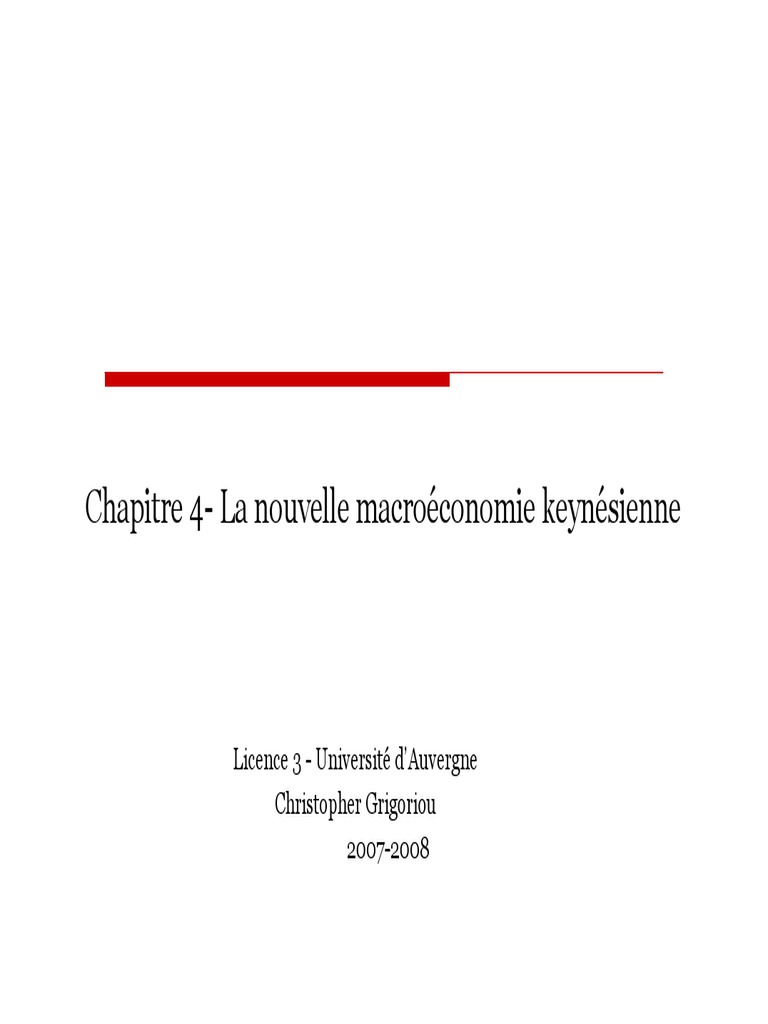 Chapitre 4- La nouvelle macroéconomie keynésienne

Licence 3 - Université d'Auvergne
Christopher Grigoriou
2007-2008